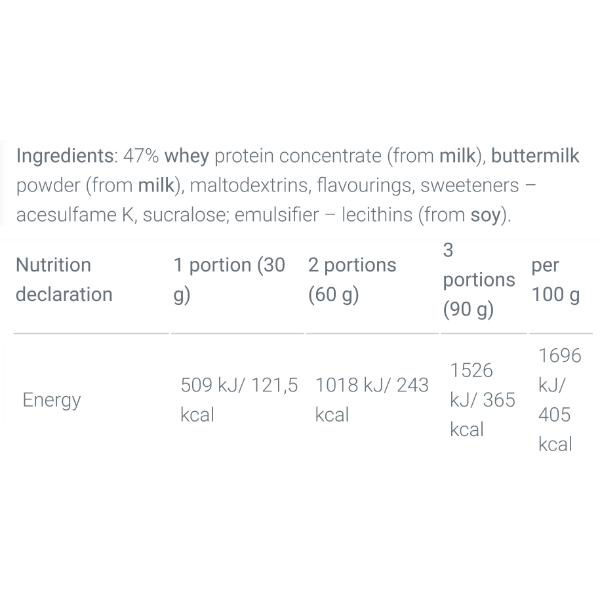 Ingredients: 47% whey protein concentrate (from milk), buttermilk powder (from milk), maltodextrins, flavourings, sweeteners – acesulfame K, sucralose; emulsifier – lecithins (from soy).

| Nutrition declaration | 1 portion (30 g) | 2 portions (60 g) | 3 portions (90 g) | per 100 g |
|---|---|---|---|---|
| Energy | 509 kJ/ 121,5 kcal | 1018 kJ/ 243 kcal | 1526 kJ/ 365 kcal | 1696 kJ/ 405 kcal |